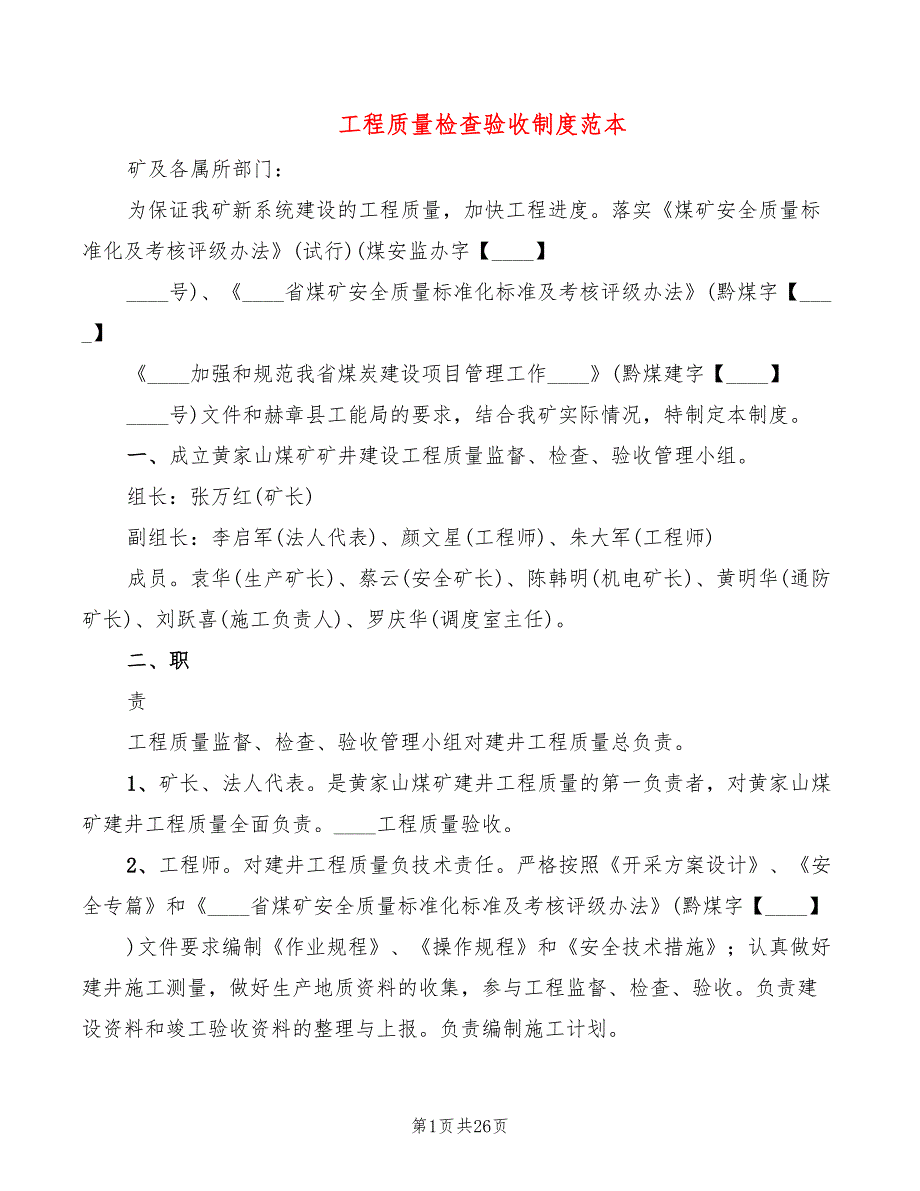 工程质量检查验收制度范本

矿及各属所部门：

为保证我矿新系统建设的工程质量，加快工程进度。落实《煤矿安全质量标准化及考核评级办法》(试行)(煤安监办字【____】

____号)、《____省煤矿安全质量标准化标准及考核评级办法》(黔煤字【____】

《____加强和规范我省煤炭建设项目管理工作____》(黔煤建字【____】

____号)文件和赫章县工能局的要求，结合我矿实际情况，特制定本制度。

一、成立黄家山煤矿矿井建设工程质量监督、检查、验收管理小组。

组长：张万红(矿长)

副组长：李启军(法人代表)、颜文星(工程师)、朱大军(工程师)

成员。袁华(生产矿长)、蔡云(安全矿长)、陈韩明(机电矿长)、黄明华(通防矿长)、刘跃喜(施工负责人)、罗庆华(调度室主任)。

二、职

责

工程质量监督、检查、验收管理小组对建井工程质量总负责。

1、矿长、法人代表。是黄家山煤矿建井工程质量的第一负责者，对黄家山煤矿建井工程质量全面负责。____工程质量验收。

2、工程师。对建井工程质量负技术责任。严格按照《开采方案设计》、《安全专篇》和《____省煤矿安全质量标准化标准及考核评级办法》(黔煤字【____】

)文件要求编制《作业规程》、《操作规程》和《安全技术措施》；认真做好建井施工测量，做好生产地质资料的收集，参与工程监督、检查、验收。负责建设资料和竣工验收资料的整理与上报。负责编制施工计划。

第1页 共26页